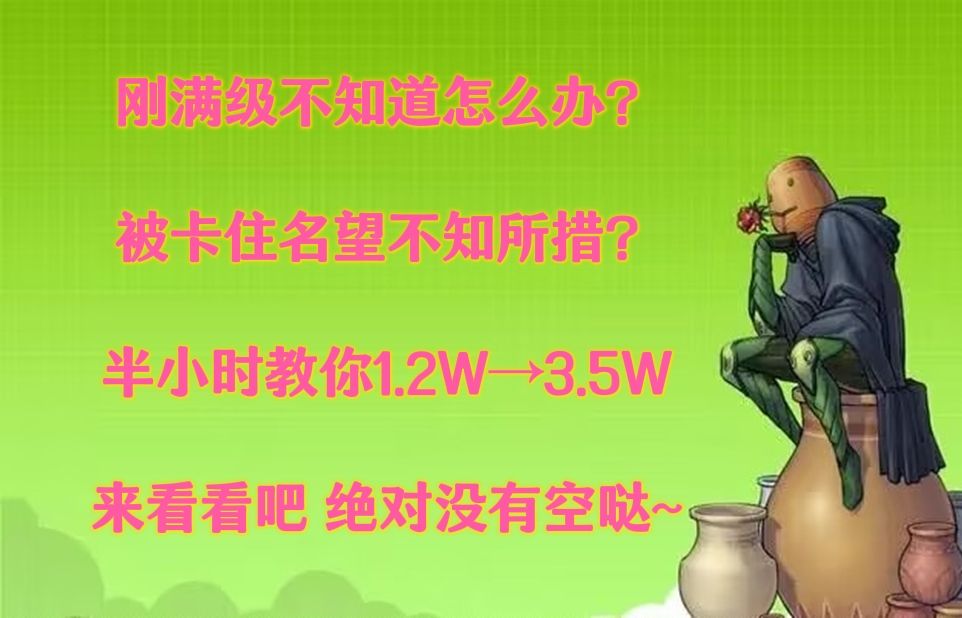 刚满级不知道怎么办?

被卡住名望不知所措?

半小时教你1.2W→3.5W

来看看吧 绝对没有空哒~